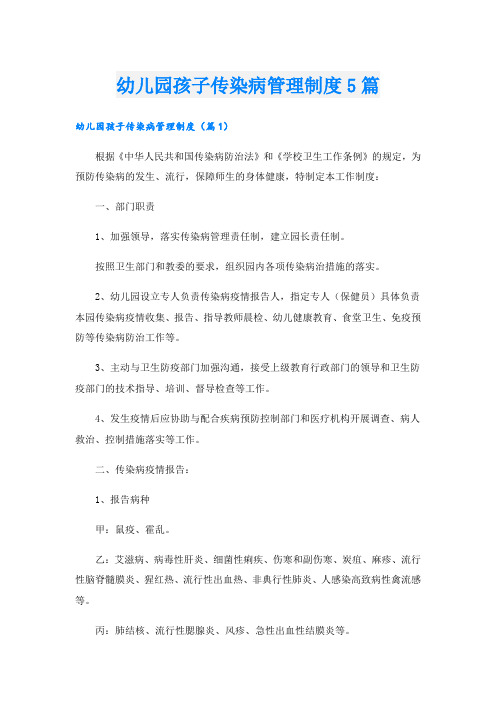 幼儿园孩子传染病管理制度5篇

幼儿园孩子传染病管理制度（篇1）

根据《中华人民共和国传染病防治法》和《学校卫生工作条例》的规定，为预防传染病的发生、流行，保障师生的身体健康，特制定本工作制度：

一、部门职责

1、加强领导，落实传染病管理责任制，建立园长责任制。

按照卫生部门和教委的要求，组织园内各项传染病治措施的落实。

2、幼儿园设立专人负责传染病疫情报告人，指定专人（保健员）具体负责本园传染病疫情收集、报告、指导教师晨检、幼儿健康教育、食堂卫生、免疫预防等传染病防治工作等。

3、主动与卫生防疫部门加强沟通，接受上级教育行政部门的领导和卫生防疫部门的技术指导、培训、督导检查等工作。

4、发生疫情后应协助与配合疾病预防控制部门和医疗机构开展调查、病人救治、控制措施落实等工作。

二、传染病疫情报告：

1、报告病种

甲：鼠疫、霍乱。

乙：艾滋病、病毒性肝炎、细菌性痢疾、伤寒和副伤寒、炭疽、麻疹、流行性脑脊髓膜炎、猩红热、流行性出血热、非典行性肺炎、人感染高致病性禽流感等。

丙：肺结核、流行性腮腺炎、风疹、急性出血性结膜炎等。